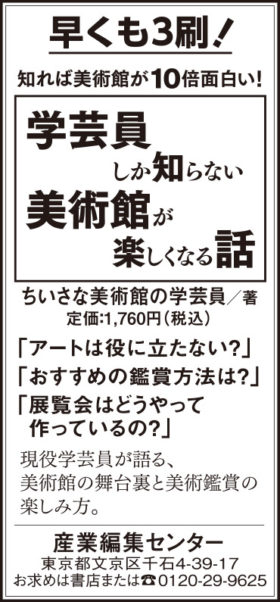 早くも3刷!

知れば美術館が10倍面白い!

学芸員しか知らない美術館が楽しくなる話

ちいさな美術館の学芸員／著
定価:1,760円(税込)

「アートは役に立たない?」
「おすすめの鑑賞方法は?」
「展覧会はどうやって作っているの?」

現役学芸員が語る、美術館の舞台裏と美術鑑賞の楽しみ方。

産業編集センター
東京都文京区千石4-39-17
お求めは書店または☎0120-29-9625